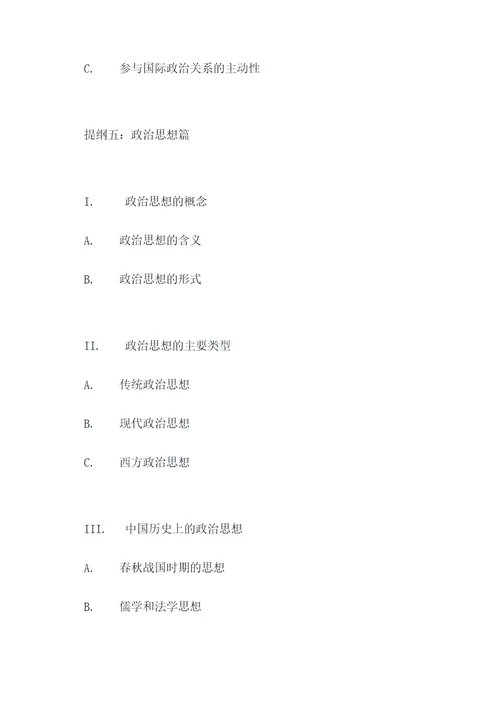 C. 参与国际政治关系的主动性

提纲五：政治思想篇

I. 政治思想的概念

A. 政治思想的含义

B. 政治思想的形式

II. 政治思想的主要类型

A. 传统政治思想

B. 现代政治思想

C. 西方政治思想

III. 中国历史上的政治思想

A. 春秋战国时期的思想

B. 儒学和法学思想